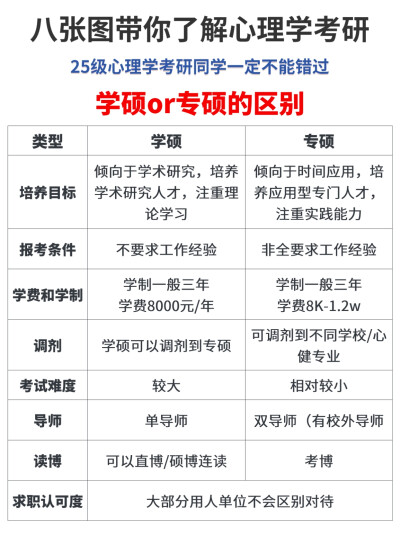 八张图带你了解心理学考研

25级心理学考研同学一定不能错过

学硕or专硕的区别

| 类型 | 学硕 | 专硕 |
|---|---|---|
| 培养目标 | 倾向于学术研究，培养学术研究人才，注重理论学习 | 倾向于时间应用，培养应用型专门人才，注重实践能力 |
| 报考条件 | 不要求工作经验 | 非全要求工作经验 |
| 学费和学制 | 学制一般三年 学费8000元/年 | 学制一般三年 学费8K-1.2w |
| 调剂 | 学硕可以调剂到专硕 | 可调剂到不同学校/心健专业 |
| 考试难度 | 较大 | 相对较小 |
| 导师 | 单导师 | 双导师（有校外导师 |
| 读博 | 可以直博/硕博连读 | 考博 |
| 求职认可度 | 大部分用人单位不会区别对待 | |